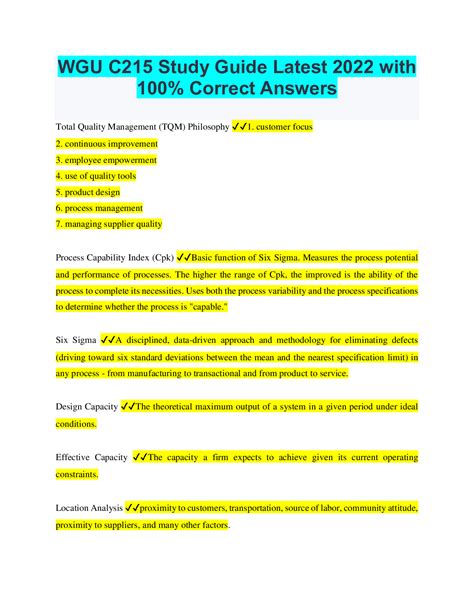 WGU C215 Study Guide Latest 2022 with 100% Correct Answers

Total Quality Management (TQM) Philosophy ✓✓1. customer focus
2. continuous improvement
3. employee empowerment
4. use of quality tools
5. product design
6. process management
7. managing supplier quality

Process Capability Index (Cpk) ✓✓Basic function of Six Sigma. Measures the process potential and performance of processes. The higher the range of Cpk, the improved is the ability of the process to complete its necessities. Uses both the process variability and the process specifications to determine whether the process is "capable."

Six Sigma ✓✓A disciplined, data-driven approach and methodology for eliminating defects (driving toward six standard deviations between the mean and the nearest specification limit) in any process - from manufacturing to transactional and from product to service.

Design Capacity ✓✓The theoretical maximum output of a system in a given period under ideal conditions.

Effective Capacity ✓✓The capacity a firm expects to achieve given its current operating constraints.

Location Analysis ✓✓proximity to customers, transportation, source of labor, community attitude, proximity to suppliers, and many other factors.